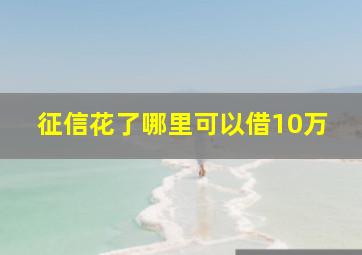 征信花了哪里可以借10万